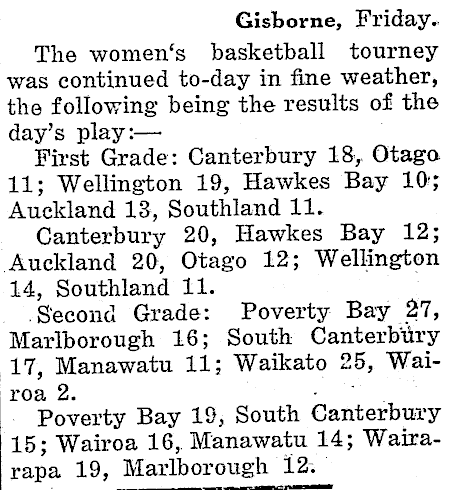 Gisborne, Friday.

The women's basketball tourney was continued to-day in fine weather, the following being the results of the day's play:—

First Grade: Canterbury 18, Otago 11; Wellington 19, Hawkes Bay 10; Auckland 13, Southland 11.

Canterbury 20, Hawkes Bay 12; Auckland 20, Otago 12; Wellington 14, Southland 11.

Second Grade: Poverty Bay 27, Marlborough 16; South Canterbury 17, Manawatu 11; Waikato 25, Wairoa 2.

Poverty Bay 19, South Canterbury 15; Wairoa 16, Manawatu 14; Wairarapa 19, Marlborough 12.